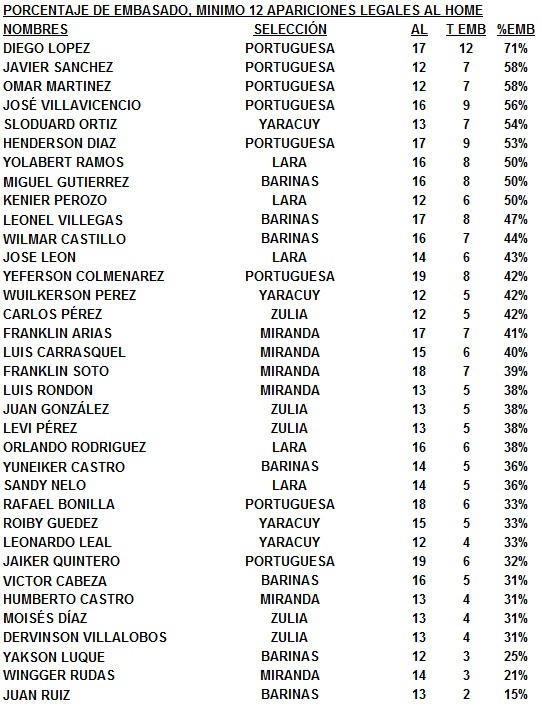 PORCENTAJE DE EMBASADO, MINIMO 12 APARICIONES LEGALES AL HOME

| NOMBRES | SELECCIÓN | AL | T EMB | %EMB |
|---|---|---|---|---|
| DIEGO LOPEZ | PORTUGUESA | 17 | 12 | 71% |
| JAVIER SANCHEZ | PORTUGUESA | 12 | 7 | 58% |
| OMAR MARTINEZ | PORTUGUESA | 12 | 7 | 58% |
| JOSÉ VILLAVICENCIO | PORTUGUESA | 16 | 9 | 56% |
| SLODUARD ORTIZ | YARACUY | 13 | 7 | 54% |
| HENDERSON DIAZ | PORTUGUESA | 17 | 9 | 53% |
| YOLABERT RAMOS | LARA | 16 | 8 | 50% |
| MIGUEL GUTIERREZ | BARINAS | 16 | 8 | 50% |
| KENIER PEROZO | LARA | 12 | 6 | 50% |
| LEONEL VILLEGAS | BARINAS | 17 | 8 | 47% |
| WILMAR CASTILLO | BARINAS | 16 | 7 | 44% |
| JOSE LEON | LARA | 14 | 6 | 43% |
| YEFERSON COLMENAREZ | PORTUGUESA | 19 | 8 | 42% |
| WUILKERSON PEREZ | YARACUY | 12 | 5 | 42% |
| CARLOS PÉREZ | ZULIA | 12 | 5 | 42% |
| FRANKLIN ARIAS | MIRANDA | 17 | 7 | 41% |
| LUIS CARRASQUEL | MIRANDA | 15 | 6 | 40% |
| FRANKLIN SOTO | MIRANDA | 18 | 7 | 39% |
| LUIS RONDON | MIRANDA | 13 | 5 | 38% |
| JUAN GONZÁLEZ | ZULIA | 13 | 5 | 38% |
| LEVI PÉREZ | ZULIA | 13 | 5 | 38% |
| ORLANDO RODRIGUEZ | LARA | 16 | 6 | 38% |
| YUNEIKER CASTRO | BARINAS | 14 | 5 | 36% |
| SANDY NELO | LARA | 14 | 5 | 36% |
| RAFAEL BONILLA | PORTUGUESA | 18 | 6 | 33% |
| ROIBY GUEDEZ | YARACUY | 15 | 5 | 33% |
| LEONARDO LEAL | YARACUY | 12 | 4 | 33% |
| JAIKER QUINTERO | PORTUGUESA | 19 | 6 | 32% |
| VICTOR CABEZA | BARINAS | 16 | 5 | 31% |
| HUMBERTO CASTRO | MIRANDA | 13 | 4 | 31% |
| MOISÉS DÍAZ | ZULIA | 13 | 4 | 31% |
| DERVINSON VILLALOBOS | ZULIA | 13 | 4 | 31% |
| YAKSON LUQUE | BARINAS | 12 | 3 | 25% |
| WINGGER RUDAS | MIRANDA | 14 | 3 | 21% |
| JUAN RUIZ | BARINAS | 13 | 2 | 15% |